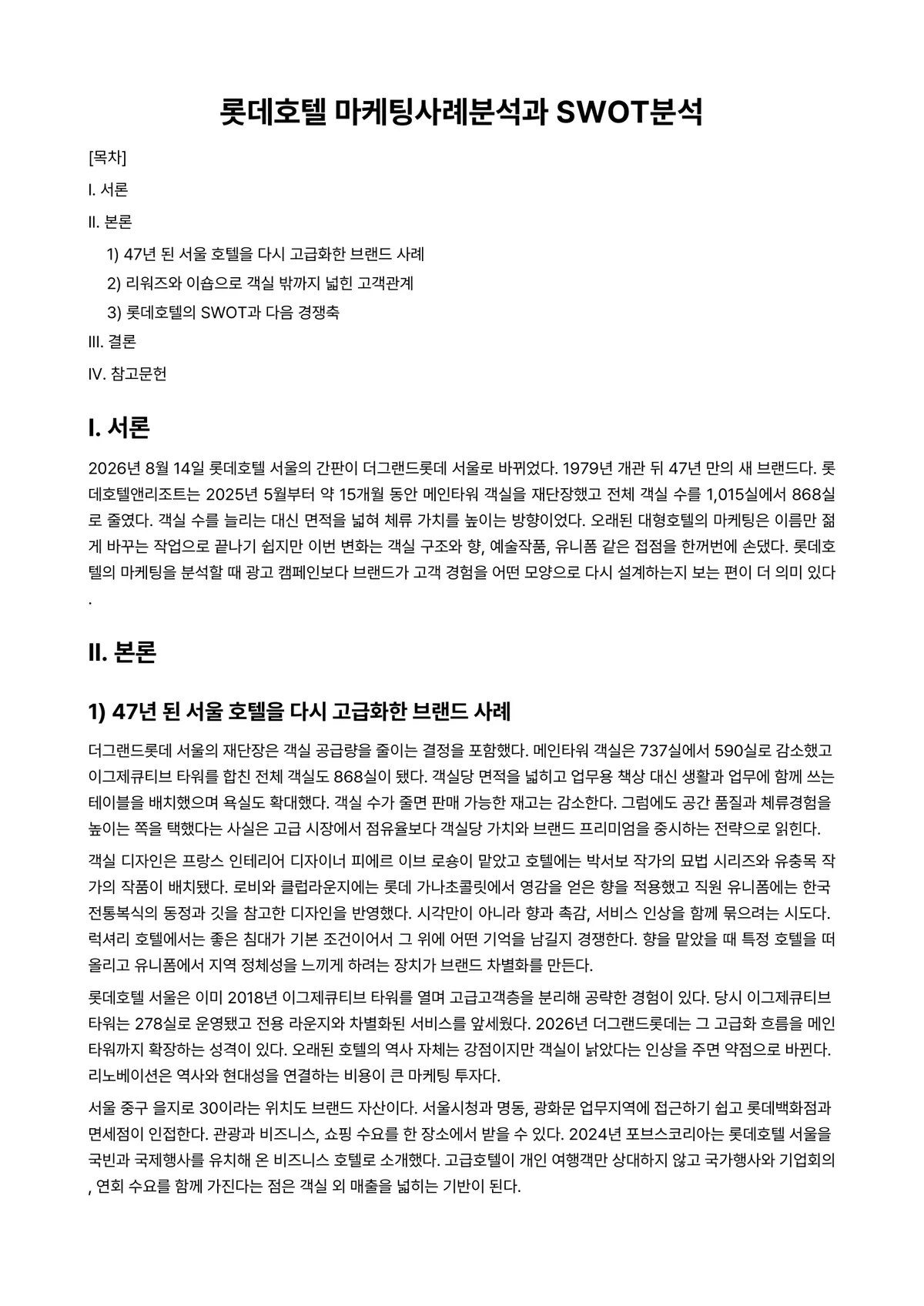 롯데호텔 마케팅사례분석과 SWOT분석

[목차]

I. 서론

II. 본론

1) 47년 된 서울 호텔을 다시 고급화한 브랜드 사례

2) 리워즈와 이숍으로 객실 밖까지 넓힌 고객관계

3) 롯데호텔의 SWOT과 다음 경쟁축

III. 결론

IV. 참고문헌

I. 서론

2026년 8월 14일 롯데호텔 서울의 간판이 더그랜드롯데 서울로 바뀌었다. 1979년 개관 뒤 47년 만의 새 브랜드다. 롯데호텔앤리조트는 2025년 5월부터 약 15개월 동안 메인타워 객실을 재단장했고 전체 객실 수를 1,015실에서 868실로 줄였다. 객실 수를 늘리는 대신 면적을 넓혀 체류 가치를 높이는 방향이었다. 오래된 대형호텔의 마케팅은 이름만 젊게 바꾸는 작업으로 끝나기 쉽지만 이번 변화는 객실 구조와 향, 예술작품, 유니폼 같은 접점을 한꺼번에 손댔다. 롯데호텔의 마케팅을 분석할 때 광고 캠페인보다 브랜드가 고객 경험을 어떤 모양으로 다시 설계하는지 보는 편이 더 의미 있다.

II. 본론

1) 47년 된 서울 호텔을 다시 고급화한 브랜드 사례

더그랜드롯데 서울의 재단장은 객실 공급량을 줄이는 결정을 포함했다. 메인타워 객실은 737실에서 590실로 감소했고 이그제큐티브 타워를 합친 전체 객실도 868실이 됐다. 객실당 면적을 넓히고 업무용 책상 대신 생활과 업무에 함께 쓰는 테이블을 배치했으며 욕실도 확대했다. 객실 수가 줄면 판매 가능한 재고는 감소한다. 그럼에도 공간 품질과 체류경험을 높이는 쪽을 택했다는 사실은 고급 시장에서 점유율보다 객실당 가치와 브랜드 프리미엄을 중시하는 전략으로 읽힌다.

객실 디자인은 프랑스 인테리어 디자이너 피에르 이브 로숑이 맡았고 호텔에는 박서보 작가의 묘법 시리즈와 유충목 작가의 작품이 배치됐다. 로비와 클럽라운지에는 롯데 가나초콜릿에서 영감을 얻은 향을 적용했고 직원 유니폼에는 한국 전통복식의 동정과 깃을 참고한 디자인을 반영했다. 시각만이 아니라 향과 촉감, 서비스 인상을 함께 묶으려는 시도다. 럭셔리 호텔에서는 좋은 침대가 기본 조건이어서 그 위에 어떤 기억을 남길지 경쟁한다. 향을 맡았을 때 특정 호텔을 떠올리고 유니폼에서 지역 정체성을 느끼게 하려는 장치가 브랜드 차별화를 만든다.

롯데호텔 서울은 이미 2018년 이그제큐티브 타워를 열며 고급고객층을 분리해 공략한 경험이 있다. 당시 이그제큐티브 타워는 278실로 운영됐고 전용 라운지와 차별화된 서비스를 앞세웠다. 2026년 더그랜드롯데는 그 고급화 흐름을 메인타워까지 확장하는 성격이 있다. 오래된 호텔의 역사 자체는 강점이지만 객실이 낡았다는 인상을 주면 약점으로 바뀐다. 리노베이션은 역사와 현대성을 연결하는 비용이 큰 마케팅 투자다.

서울 중구 을지로 30이라는 위치도 브랜드 자산이다. 서울시청과 명동, 광화문 업무지역에 접근하기 쉽고 롯데백화점과 면세점이 인접한다. 관광과 비즈니스, 쇼핑 수요를 한 장소에서 받을 수 있다. 2024년 포브스코리아는 롯데호텔 서울을 국빈과 국제행사를 유치해 온 비즈니스 호텔로 소개했다. 고급호텔이 개인 여행객만 상대하지 않고 국가행사와 기업회의, 연회 수요를 함께 가진다는 점은 객실 외 매출을 넓히는 기반이 된다.